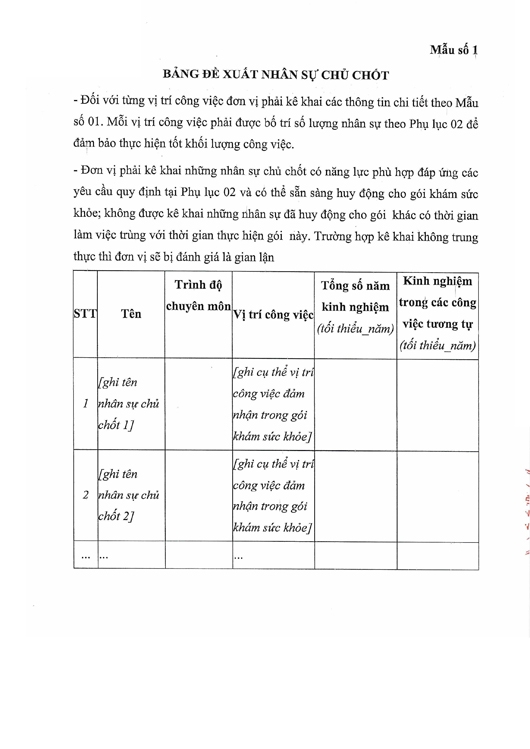 Mẫu số 1

BẢNG ĐỀ XUẤT NHÂN SỰ CHỦ CHỐT

- Đối với từng vị trí công việc đơn vị phải kê khai các thông tin chi tiết theo Mẫu số 01. Mỗi vị trí công việc phải được bố trí số lượng nhân sự theo Phụ lục 02 để đảm bảo thực hiện tốt khối lượng công việc.

- Đơn vị phải kê khai những nhân sự chủ chốt có năng lực phù hợp đáp ứng các yêu cầu quy định tại Phụ lục 02 và có thể sẵn sàng huy động cho gói khám sức khỏe; không được kê khai những nhân sự đã huy động cho gói khác có thời gian làm việc trùng với thời gian thực hiện gói này. Trường hợp kê khai không trung thực thì đơn vị sẽ bị đánh giá là gian lận

| STT | Tên | Trình độ chuyên môn | Vị trí công việc | Tổng số năm kinh nghiệm (tối thiểu_năm) | Kinh nghiệm trong các công việc tương tự (tối thiểu_năm) |
|---|---|---|---|---|---|
| 1 | [ghi tên nhân sự chủ chốt 1] | | [ghi cụ thể vị trí công việc đảm nhận trong gói khám sức khỏe] | | |
| 2 | [ghi tên nhân sự chủ chốt 2] | | [ghi cụ thể vị trí công việc đảm nhận trong gói khám sức khỏe] | | |
| ... | ... | | ... | | |